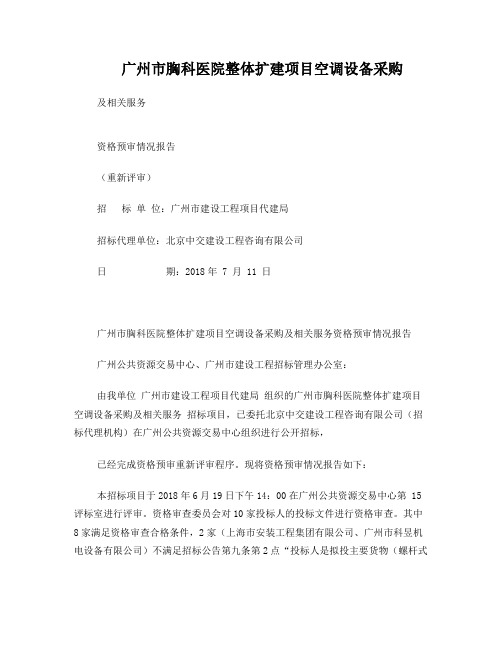 广州市胸科医院整体扩建项目空调设备采购

及相关服务

资格预审情况报告

（重新评审）

招　标 单 位：广州市建设工程项目代建局

招标代理单位：北京中交建设工程咨询有限公司

日　　　期：2018 年 7 月 11 日

广州市胸科医院整体扩建项目空调设备采购及相关服务资格预审情况报告

广州公共资源交易中心、广州市建设工程招标管理办公室：

由我单位 广州市建设工程项目代建局 组织的广州市胸科医院整体扩建项目空调设备采购及相关服务 招标项目，已委托北京中交建设工程咨询有限公司（招标代理机构）在广州公共资源交易中心组织进行公开招标，

已经完成资格预审重新评审程序。现将资格预审情况报告如下：

本招标项目于 2018 年 6 月 19 日下午 14：00 在广州公共资源交易中心第 15 评标室进行评审。资格审查委员会对 10 家投标人的投标文件进行资格审查。其中 8 家满足资格审查合格条件，2 家（上海市安装工程集团有限公司、广州市科昱机电设备有限公司）不满足招标公告第九条第 2 点“投标人是拟投主要货物（螺杆式